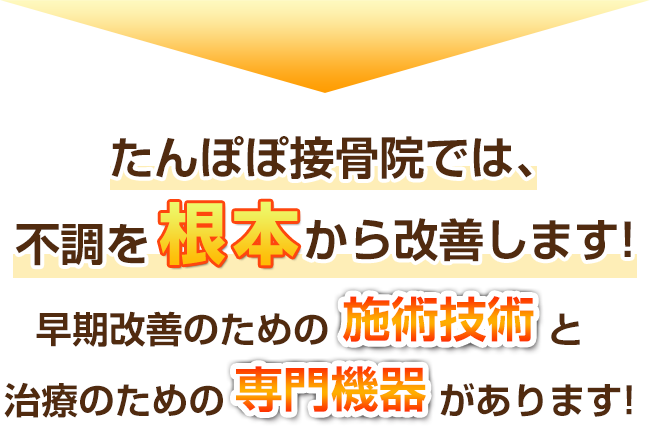 たんぽぽ接骨院では、

不調を根本から改善します!

早期改善のための施術技術と

治療のための専門機器があります!